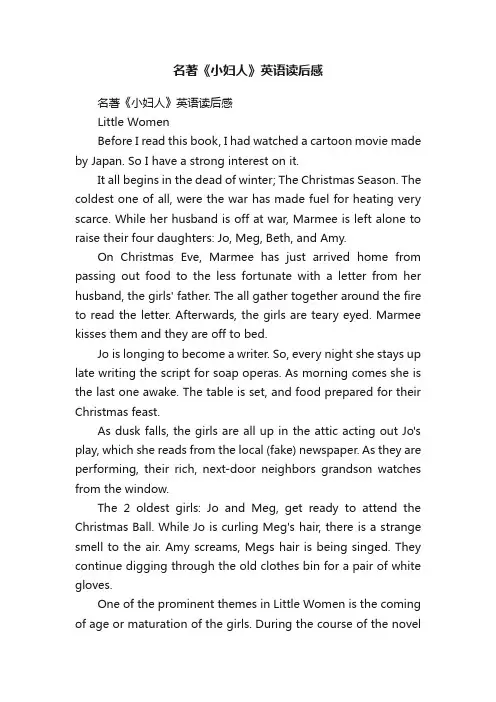 名著《小妇人》英语读后感

名著《小妇人》英语读后感

Little Women

Before I read this book, I had watched a cartoon movie made by Japan. So I have a strong interest on it.

It all begins in the dead of winter; The Christmas Season. The coldest one of all, were the war has made fuel for heating very scarce. While her husband is off at war, Marmee is left alone to raise their four daughters: Jo, Meg, Beth, and Amy.

On Christmas Eve, Marmee has just arrived home from passing out food to the less fortunate with a letter from her husband, the girls' father. The all gather together around the fire to read the letter. Afterwards, the girls are teary eyed. Marmee kisses them and they are off to bed.

Jo is longing to become a writer. So, every night she stays up late writing the script for soap operas. As morning comes she is the last one awake. The table is set, and food prepared for their Christmas feast.

As dusk falls, the girls are all up in the attic acting out Jo's play, which she reads from the local (fake) newspaper. As they are performing, their rich, next-door neighbors grandson watches from the window.

The 2 oldest girls: Jo and Meg, get ready to attend the Christmas Ball. While Jo is curling Meg's hair, there is a strange smell to the air. Amy screams, Megs hair is being singed. They continue digging through the old clothes bin for a pair of white gloves.

One of the prominent themes in Little Women is the coming of age or maturation of the girls. During the course of the novel